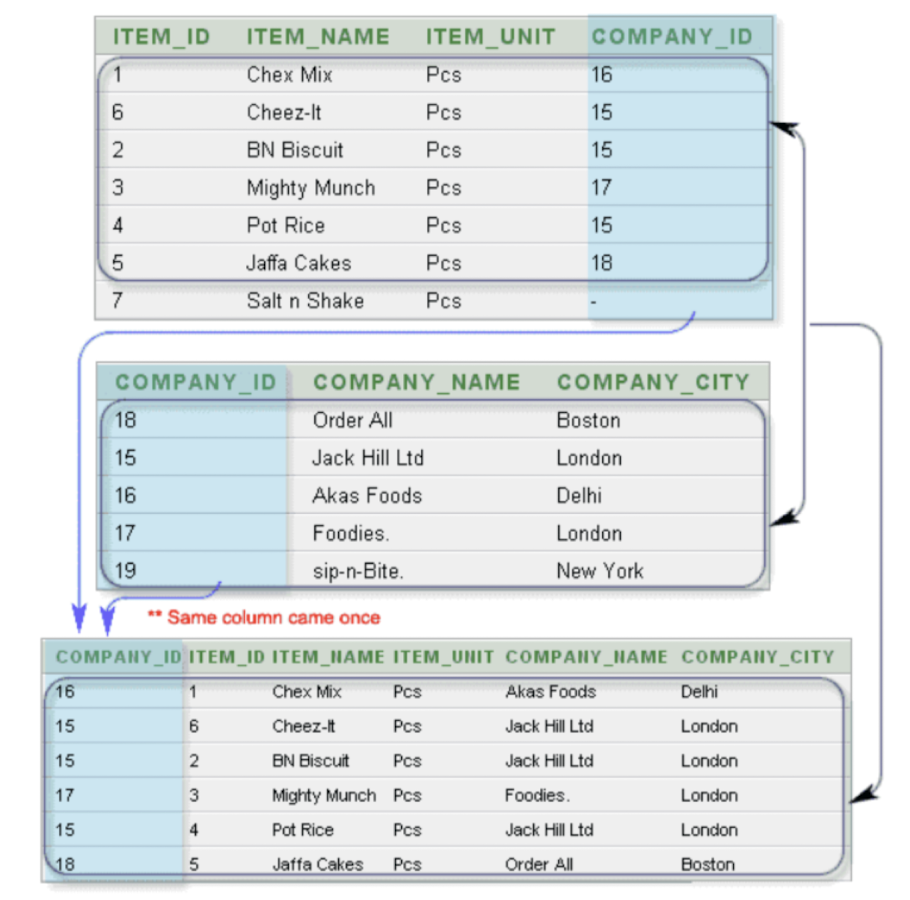 | ITEM_ID | ITEM_NAME | ITEM_UNIT | COMPANY_ID |
|---|---|---|---|
| 1 | Chex Mix | Pcs | 16 |
| 6 | Cheez-It | Pcs | 15 |
| 2 | BN Biscuit | Pcs | 15 |
| 3 | Mighty Munch | Pcs | 17 |
| 4 | Pot Rice | Pcs | 15 |
| 5 | Jaffa Cakes | Pcs | 18 |
| 7 | Salt n Shake | Pcs | - |

| COMPANY_ID | COMPANY_NAME | COMPANY_CITY |
|---|---|---|
| 18 | Order All | Boston |
| 15 | Jack Hill Ltd | London |
| 16 | Akas Foods | Delhi |
| 17 | Foodies. | London |
| 19 | sip-n-Bite. | New York |

** Same column came once

| COMPANY_ID | ITEM_ID | ITEM_NAME | ITEM_UNIT | COMPANY_NAME | COMPANY_CITY |
|---|---|---|---|---|---|
| 16 | 1 | Chex Mix | Pcs | Akas Foods | Delhi |
| 15 | 6 | Cheez-It | Pcs | Jack Hill Ltd | London |
| 15 | 2 | BN Biscuit | Pcs | Jack Hill Ltd | London |
| 17 | 3 | Mighty Munch | Pcs | Foodies. | London |
| 15 | 4 | Pot Rice | Pcs | Jack Hill Ltd | London |
| 18 | 5 | Jaffa Cakes | Pcs | Order All | Boston |